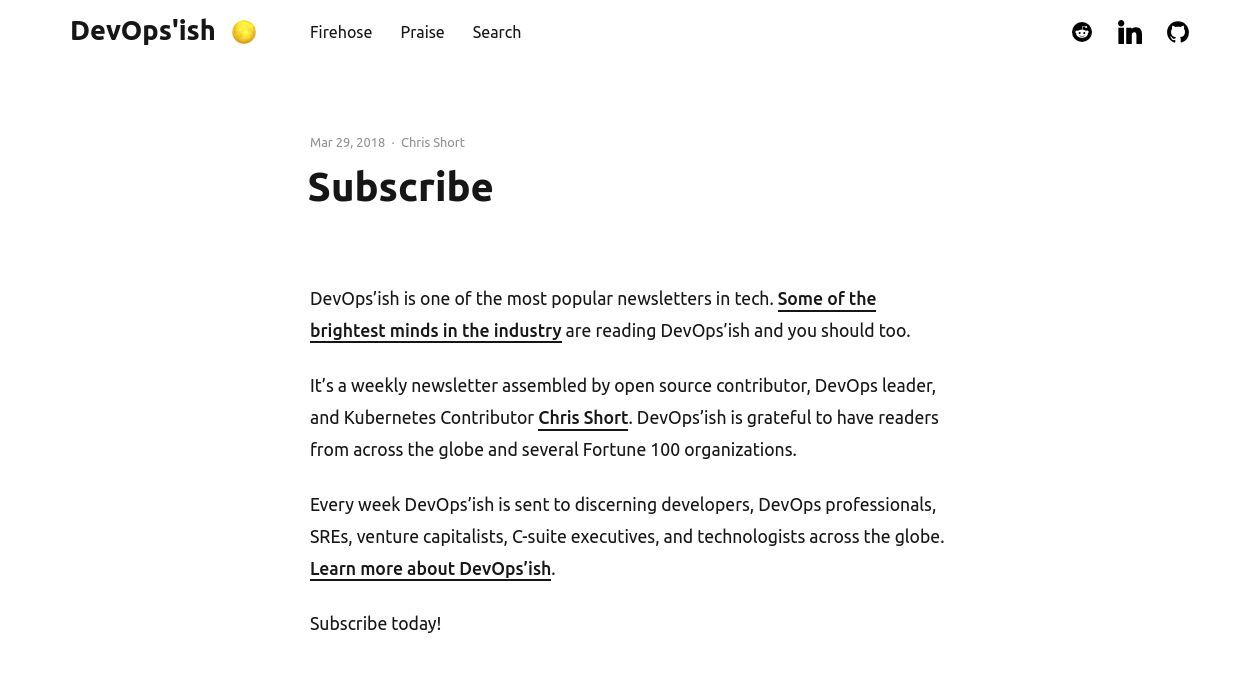 DevOps'ish

Firehose Praise Search

Mar 29, 2018 · Chris Short

Subscribe

DevOps’ish is one of the most popular newsletters in tech. Some of the brightest minds in the industry are reading DevOps’ish and you should too.

It’s a weekly newsletter assembled by open source contributor, DevOps leader, and Kubernetes Contributor Chris Short. DevOps’ish is grateful to have readers from across the globe and several Fortune 100 organizations.

Every week DevOps’ish is sent to discerning developers, DevOps professionals, SREs, venture capitalists, C-suite executives, and technologists across the globe. Learn more about DevOps’ish.

Subscribe today!